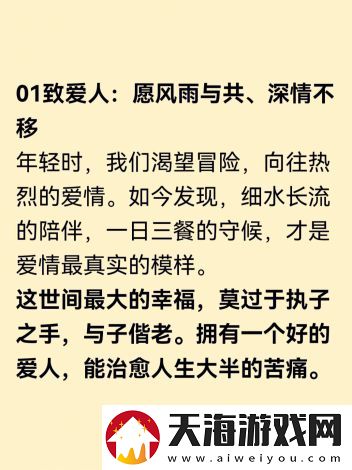 01致爱人：愿风雨与共、深情不移

年轻时，我们渴望冒险，向往热烈的爱情。如今发现，细水长流的陪伴，一日三餐的守候，才是爱情最真实的模样。

这世间最大的幸福，莫过于执子之手，与子偕老。拥有一个好的爱人，能治愈人生大半的苦痛。

天海游戏网
www.aiweiyou.com